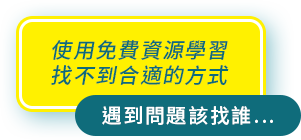 使用免費資源學習
找不到合適的方式

遇到問題該找誰...